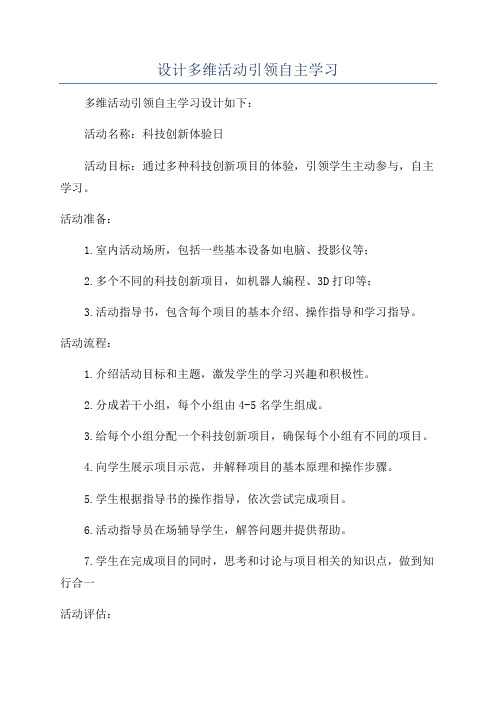 设计多维活动引领自主学习

多维活动引领自主学习设计如下：

活动名称：科技创新体验日

活动目标：通过多种科技创新项目的体验，引领学生主动参与，自主学习。

活动准备：

1.室内活动场所，包括一些基本设备如电脑、投影仪等；

2.多个不同的科技创新项目，如机器人编程、3D打印等；

3.活动指导书，包含每个项目的基本介绍、操作指导和学习指导。

活动流程：

1.介绍活动目标和主题，激发学生的学习兴趣和积极性。

2.分成若干小组，每个小组由4-5名学生组成。

3.给每个小组分配一个科技创新项目，确保每个小组有不同的项目。

4.向学生展示项目示范，并解释项目的基本原理和操作步骤。

5.学生根据指导书的操作指导，依次尝试完成项目。

6.活动指导员在场辅导学生，解答问题并提供帮助。

7.学生在完成项目的同时，思考和讨论与项目相关的知识点，做到知行合一

活动评估：